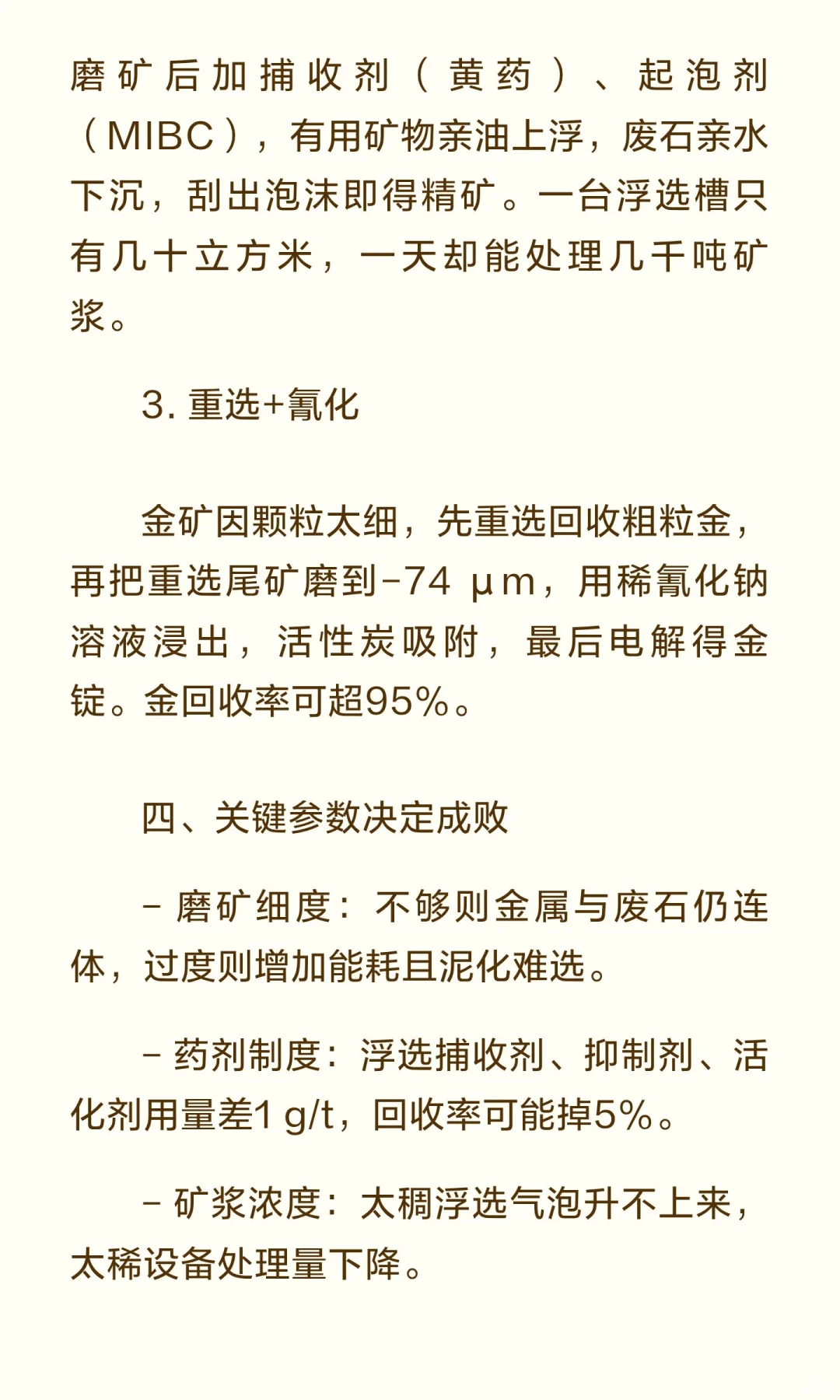 磨矿后加捕收剂（黄药）、起泡剂（MIBC），有用矿物亲油上浮，废石亲水下沉，刮出泡沫即得精矿。一台浮选槽只有几十立方米，一天却能处理几千吨矿浆。

3. 重选+氰化

金矿因颗粒太细，先重选回收粗粒金，再把重选尾矿磨到-74 μm，用稀氰化钠溶液浸出，活性炭吸附，最后电解得金锭。金回收率可超95%。

四、关键参数决定成败

- 磨矿细度：不够则金属与废石仍连体，过度则增加能耗且泥化难选。

- 药剂制度：浮选捕收剂、抑制剂、活化剂用量差1 g/t，回收率可能掉5%。

- 矿浆浓度：太稠浮选气泡升不上来，太稀设备处理量下降。